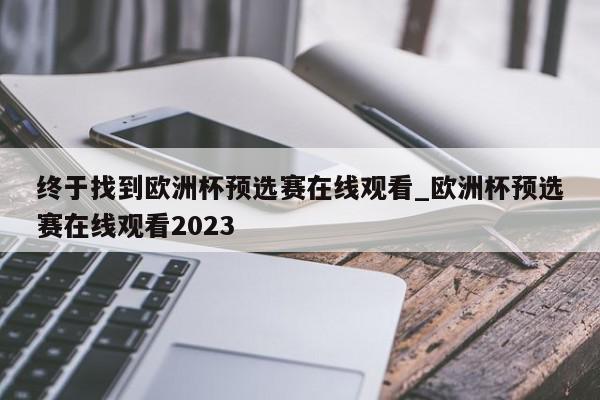 终于找到欧洲杯预选赛在线观看_欧洲杯预选赛在线观看2023